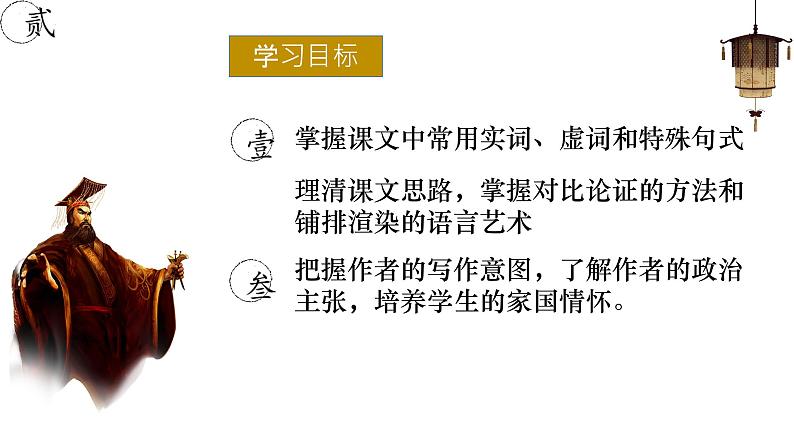 贰

学习目标

壹 掌握课文中常用实词、虚词和特殊句式

理清课文思路，掌握对比论证的方法和铺排渲染的语言艺术

叁 把握作者的写作意图，了解作者的政治主张，培养学生的家国情怀。